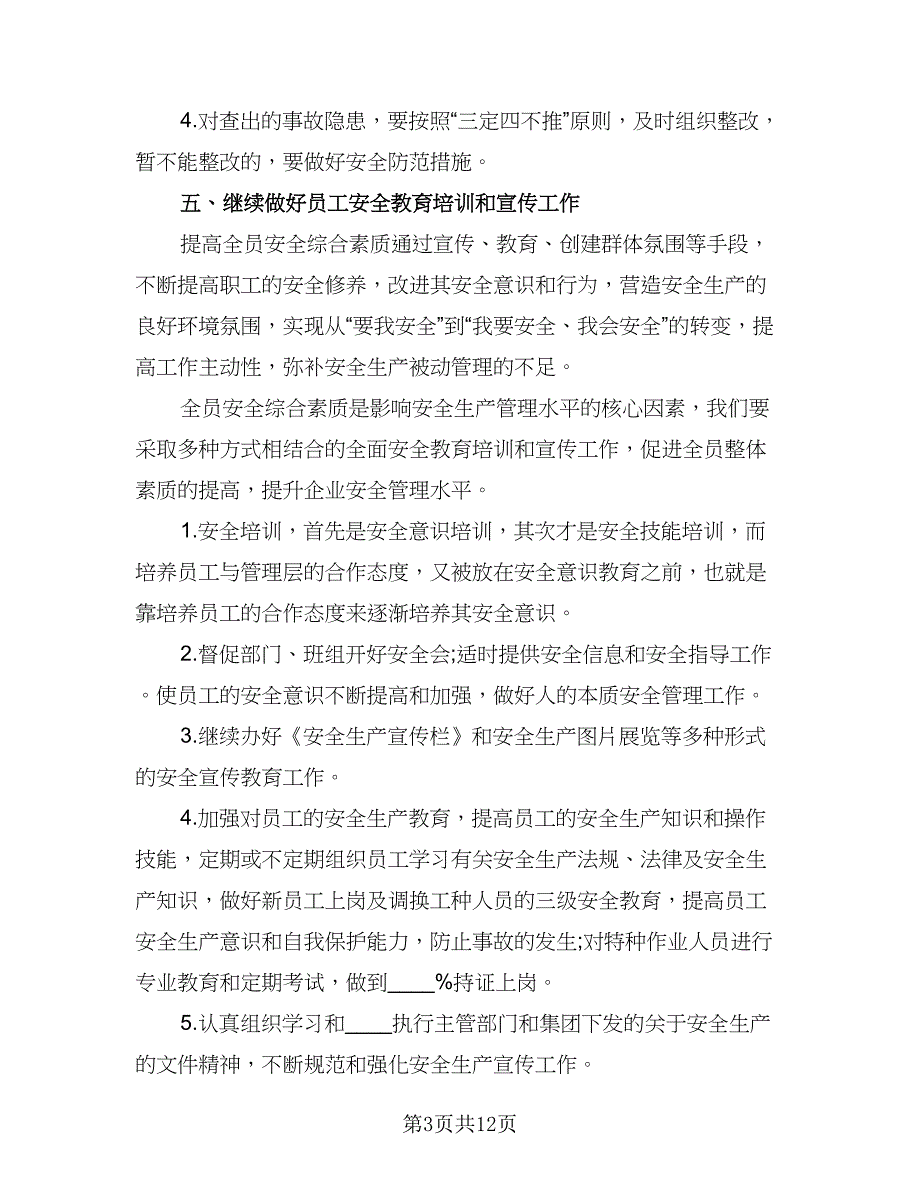 4.对查出的事故隐患，要按照“三定四不推”原则，及时组织整改，暂不能整改的，要做好安全防范措施。

五、继续做好员工安全教育培训和宣传工作

提高全员安全综合素质通过宣传、教育、创建群体氛围等手段，不断提高职工的安全修养，改进其安全意识和行为，营造安全生产的良好环境氛围，实现从“要我安全”到“我要安全、我会安全”的转变，提高工作主动性，弥补安全生产被动管理的不足。

全员安全综合素质是影响安全生产管理水平的核心因素，我们要采取多种方式相结合的全面安全教育培训和宣传工作，促进全员整体素质的提高，提升企业安全管理水平。

1.安全培训，首先是安全意识培训，其次才是安全技能培训，而培养员工与管理层的合作态度，又被放在安全意识教育之前，也就是靠培养员工的合作态度来逐渐培养其安全意识。

2.督促部门、班组开好安全会;适时提供安全信息和安全指导工作。使员工的安全意识不断提高和加强，做好人的本质安全管理工作。

3.继续办好《安全生产宣传栏》和安全生产图片展览等多种形式的安全宣传教育工作。

4.加强对员工的安全生产教育，提高员工的安全生产知识和操作技能，定期或不定期组织员工学习有关安全生产法规、法律及安全生产知识，做好新员工上岗及调换工种人员的三级安全教育，提高员工安全生产意识和自我保护能力，防止事故的发生;对特种作业人员进行专业教育和定期考试，做到____%持证上岗。

5.认真组织学习和____执行主管部门和集团下发的关于安全生产的文件精神，不断规范和强化安全生产宣传工作。

第3页共12页